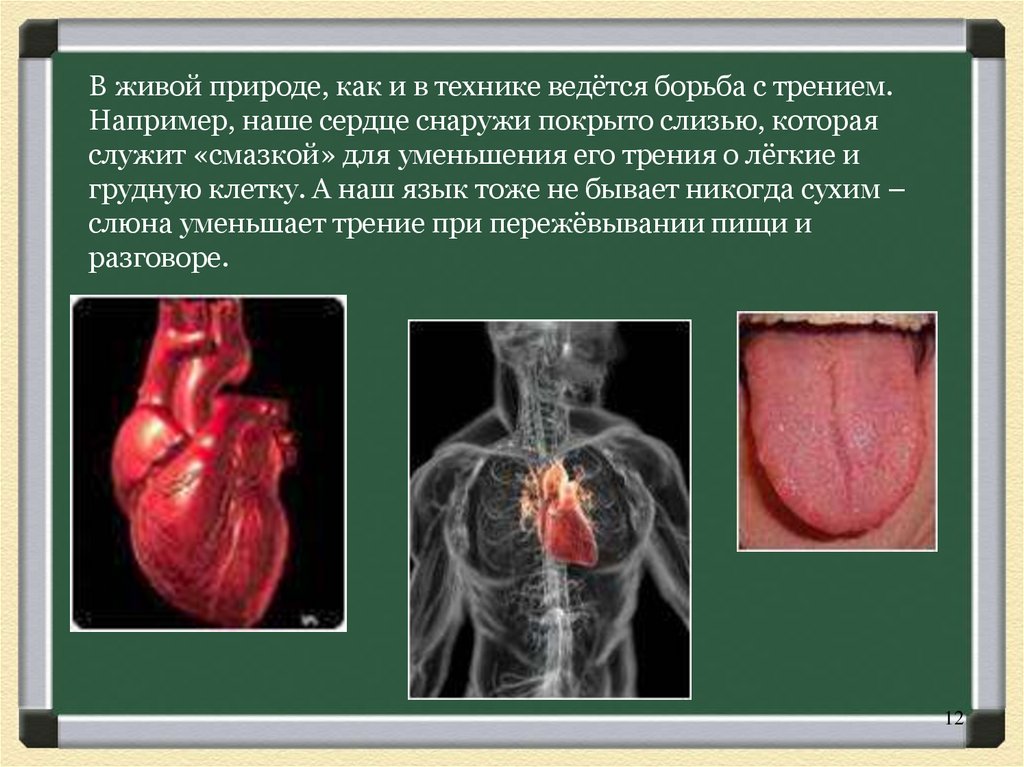 В живой природе, как и в технике ведётся борьба с трением. Например, наше сердце снаружи покрыто слизью, которая служит «смазкой» для уменьшения его трения о лёгкие и грудную клетку. А наш язык тоже не бывает никогда сухим – слюна уменьшает трение при пережёвывании пищи и разговоре.

12